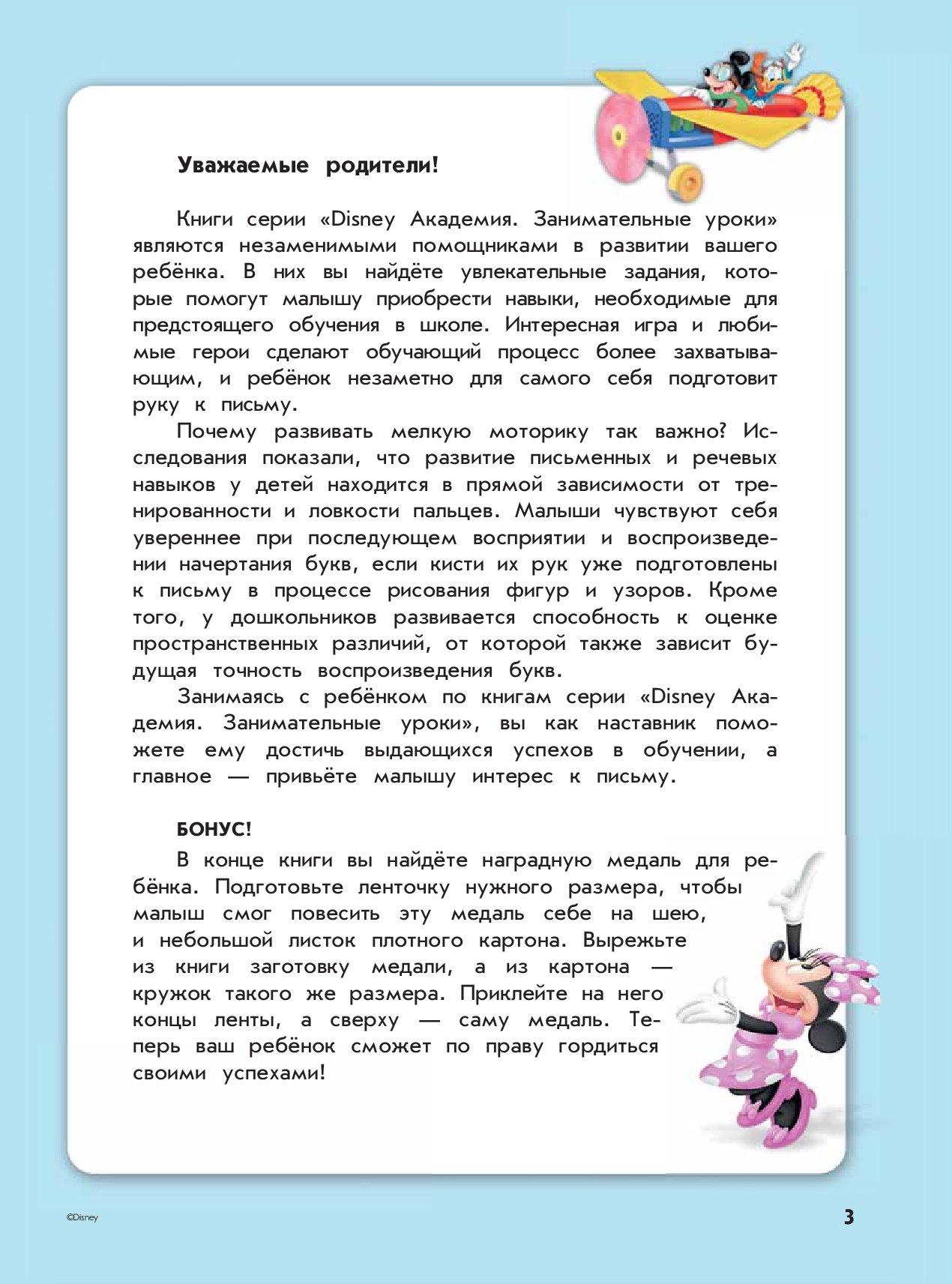 Уважаемые родители!

Книги серии «Disney Академия. Занимательные уроки» являются незаменимыми помощниками в развитии вашего ребёнка. В них вы найдёте увлекательные задания, которые помогут малышу приобрести навыки, необходимые для предстоящего обучения в школе. Интересная игра и любимые герои сделают обучающий процесс более захватывающим, и ребёнок незаметно для самого себя подготовит руку к письму.

Почему развивать мелкую моторику так важно? Исследования показали, что развитие письменных и речевых навыков у детей находится в прямой зависимости от тренированности и ловкости пальцев. Малыши чувствуют себя увереннее при последующем восприятии и воспроизведении начертания букв, если кисти их рук уже подготовлены к письму в процессе рисования фигур и узоров. Кроме того, у дошкольников развивается способность к оценке пространственных различий, от которой также зависит будущая точность воспроизведения букв.

Занимаясь с ребёнком по книгам серии «Disney Академия. Занимательные уроки», вы как наставник поможете ему достичь выдающихся успехов в обучении, а главное — привьёте малышу интерес к письму.

БОНУС!

В конце книги вы найдёте наградную медаль для ребёнка. Подготовьте ленточку нужного размера, чтобы малыш смог повесить эту медаль себе на шею, и небольшой листок плотного картона. Вырежьте из книги заготовку медали, а из картона — кружок такого же размера. Приклейте на него концы ленты, а сверху — саму медаль. Теперь ваш ребёнок сможет по праву гордиться своими успехами!

©Disney

3